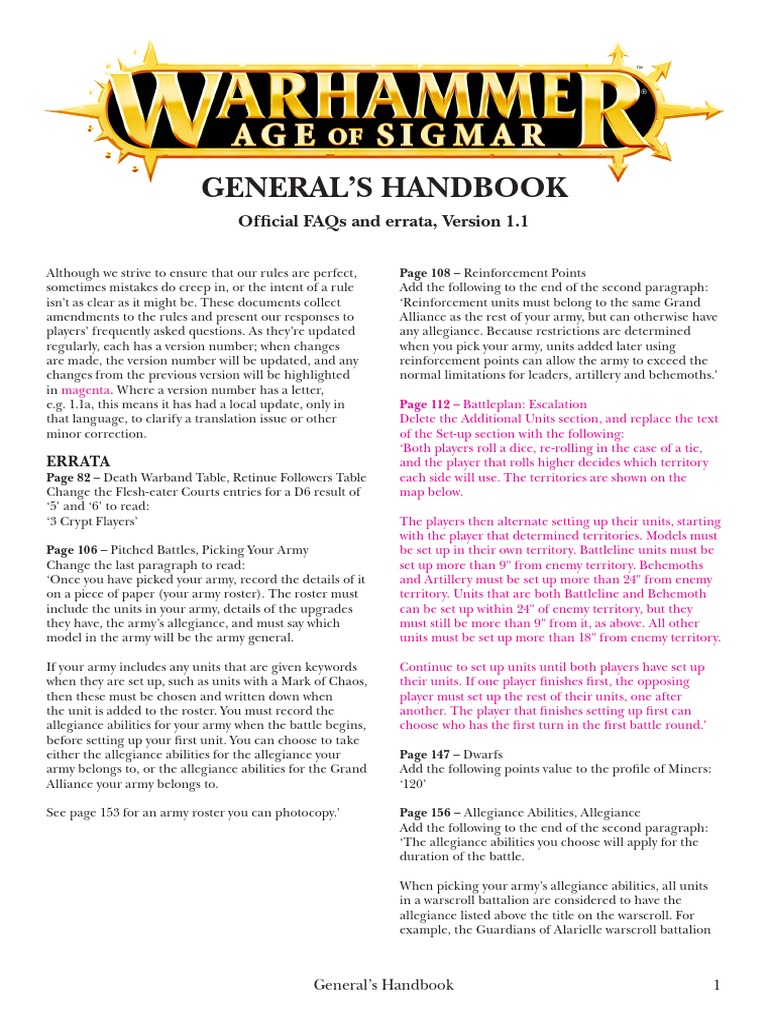 WARHAMMER
AGE OF SIGMAR

GENERAL'S HANDBOOK

Official FAQs and errata, Version 1.1

Although we strive to ensure that our rules are perfect, sometimes mistakes do creep in, or the intent of a rule isn't as clear as it might be. These documents collect amendments to the rules and present our responses to players' frequently asked questions. As they're updated regularly, each has a version number; when changes are made, the version number will be updated, and any changes from the previous version will be highlighted in magenta. Where a version number has a letter, e.g. 1.1a, this means it has had a local update, only in that language, to clarify a translation issue or other minor correction.

ERRATA

Page 82 – Death Warband Table, Retinue Followers Table
Change the Flesh-eater Courts entries for a D6 result of '5' and '6' to read:
'3 Crypt Flayers'

Page 106 – Pitched Battles, Picking Your Army
Change the last paragraph to read:
'Once you have picked your army, record the details of it on a piece of paper (your army roster). The roster must include the units in your army, details of the upgrades they have, the army's allegiance, and must say which model in the army will be the army general.

If your army includes any units that are given keywords when they are set up, such as units with a Mark of Chaos, then these must be chosen and written down when the unit is added to the roster. You must record the allegiance abilities for your army when the battle begins, before setting up your first unit. You can choose to take either the allegiance abilities for the allegiance your army belongs to, or the allegiance abilities for the Grand Alliance your army belongs to.

See page 153 for an army roster you can photocopy.'

Page 108 – Reinforcement Points
Add the following to the end of the second paragraph:
'Reinforcement units must belong to the same Grand Alliance as the rest of your army, but can otherwise have any allegiance. Because restrictions are determined when you pick your army, units added later using reinforcement points can allow the army to exceed the normal limitations for leaders, artillery and behemoths.'

Page 112 – Battleplan: Escalation
Delete the Additional Units section, and replace the text of the Set-up section with the following:
'Both players roll a dice, re-rolling in the case of a tie, and the player that rolls higher decides which territory each side will use. The territories are shown on the map below.

The players then alternate setting up their units, starting with the player that determined territories. Models must be set up in their own territory. Battleline units must be set up more than 9" from enemy territory. Behemoths and Artillery must be set up more than 24" from enemy territory. Units that are both Battleline and Behemoth can be set up within 24" of enemy territory, but they must still be more than 9" from it, as above. All other units must be set up more than 18" from enemy territory.

Continue to set up units until both players have set up their units. If one player finishes first, the opposing player must set up the rest of their units, one after another. The player that finishes setting up first can choose who has the first turn in the first battle round.'

Page 147 – Dwarfs
Add the following points value to the profile of Miners:
'120'

Page 156 – Allegiance Abilities, Allegiance
Add the following to the end of the second paragraph:
'The allegiance abilities you choose will apply for the duration of the battle.

When picking your army's allegiance abilities, all units in a warscroll battalion are considered to have the allegiance listed above the title on the warscroll. For example, the Guardians of Alarielle warscroll battalion

General's Handbook 1